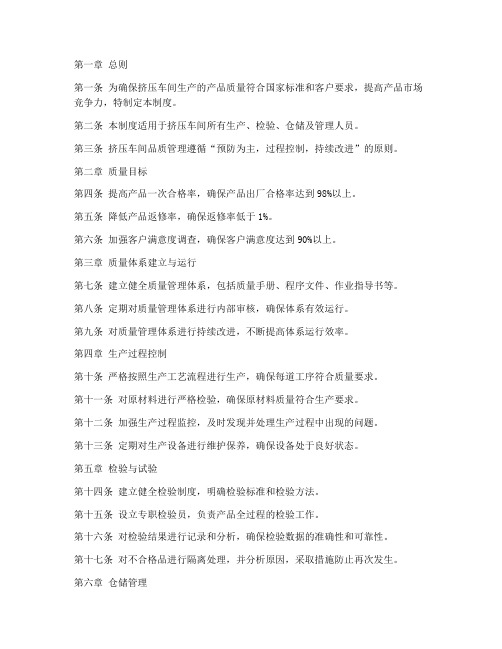 第一章 总则

第一条 为确保挤压车间生产的产品质量符合国家标准和客户要求，提高产品市场竞争力，特制定本制度。

第二条 本制度适用于挤压车间所有生产、检验、仓储及管理人员。

第三条 挤压车间品质管理遵循“预防为主，过程控制，持续改进”的原则。

第二章 质量目标

第四条 提高产品一次合格率，确保产品出厂合格率达到98%以上。

第五条 降低产品返修率，确保返修率低于1%。

第六条 加强客户满意度调查，确保客户满意度达到90%以上。

第三章 质量体系建立与运行

第七条 建立健全质量管理体系，包括质量手册、程序文件、作业指导书等。

第八条 定期对质量管理体系进行内部审核，确保体系有效运行。

第九条 对质量管理体系进行持续改进，不断提高体系运行效率。

第四章 生产过程控制

第十条 严格按照生产工艺流程进行生产，确保每道工序符合质量要求。

第十一条 对原材料进行严格检验，确保原材料质量符合生产要求。

第十二条 加强生产过程监控，及时发现并处理生产过程中出现的问题。

第十三条 定期对生产设备进行维护保养，确保设备处于良好状态。

第五章 检验与试验

第十四条 建立健全检验制度，明确检验标准和检验方法。

第十五条 设立专职检验员，负责产品全过程的检验工作。

第十六条 对检验结果进行记录和分析，确保检验数据的准确性和可靠性。

第十七条 对不合格品进行隔离处理，并分析原因，采取措施防止再次发生。

第六章 仓储管理